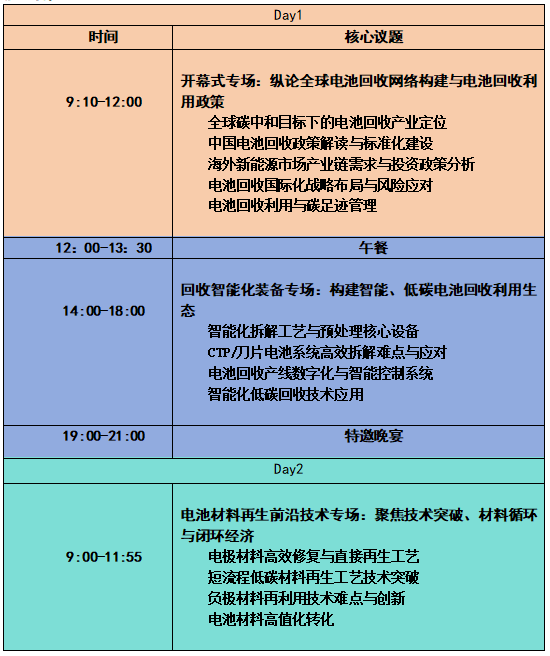 | Day1 | |
|---|---|
| 时间 | 核心议题 |
| 9:10-12:00 | 开幕式专场：纵论全球电池回收网络构建与电池回收利用政策<br>全球碳中和目标下的电池回收产业定位<br>中国电池回收政策解读与标准化建设<br>海外新能源市场产业链需求与投资政策分析<br>电池回收国际化战略布局与风险应对<br>电池回收利用与碳足迹管理 |
| 12：00-13：30 | 午餐 |
| 14:00-18:00 | 回收智能化装备专场：构建智能、低碳电池回收利用生态<br>智能化拆解工艺与预处理核心设备<br>CTP/刀片电池系统高效拆解难点与应对<br>电池回收产线数字化与智能控制系统<br>智能化低碳回收技术应用 |
| 19:00-21:00 | 特邀晚宴 |
| Day2 | |
| 9:00-11:55 | 电池材料再生前沿技术专场：聚焦技术突破、材料循环与闭环经济<br>电极材料高效修复与直接再生工艺<br>短流程低碳材料再生工艺技术突破<br>负极材料再利用技术难点与创新<br>电池材料高值化转化 |